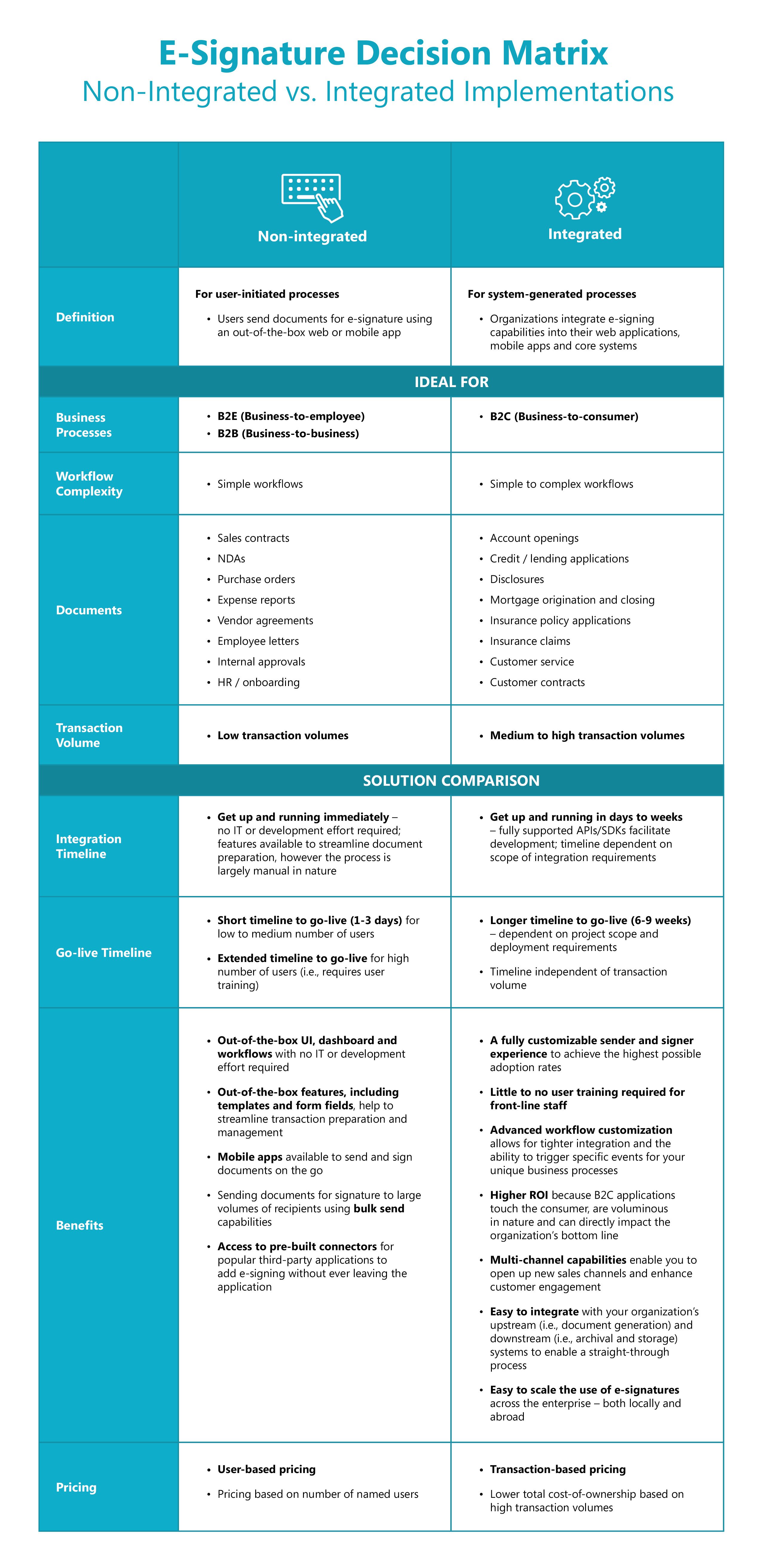 E-Signature Decision Matrix
Non-Integrated vs. Integrated Implementations

| | Non-integrated | Integrated |
|---|---|---|
| Definition | For user-initiated processes • Users send documents for e-signature using an out-of-the-box web or mobile app | For system-generated processes • Organizations integrate e-signing capabilities into their web applications, mobile apps and core systems |
| IDEAL FOR | | |
| Business Processes | • B2E (Business-to-employee) • B2B (Business-to-business) | • B2C (Business-to-consumer) |
| Workflow Complexity | • Simple workflows | • Simple to complex workflows |
| Documents | • Sales contracts • NDAs • Purchase orders • Expense reports • Vendor agreements • Employee letters • Internal approvals • HR / onboarding | • Account openings • Credit / lending applications • Disclosures • Mortgage origination and closing • Insurance policy applications • Insurance claims • Customer service • Customer contracts |
| Transaction Volume | • Low transaction volumes | • Medium to high transaction volumes |
| SOLUTION COMPARISON | | |
| Integration Timeline | • Get up and running immediately – no IT or development effort required; features available to streamline document preparation, however the process is largely manual in nature | • Get up and running in days to weeks – fully supported APIs/SDKs facilitate development; timeline dependent on scope of integration requirements |
| Go-live Timeline | • Short timeline to go-live (1-3 days) for low to medium number of users • Extended timeline to go-live for high number of users (i.e., requires user training) | • Longer timeline to go-live (6-9 weeks) – dependent on project scope and deployment requirements • Timeline independent of transaction volume |
| Benefits | • Out-of-the-box UI, dashboard and workflows with no IT or development effort required • Out-of-the-box features, including templates and form fields, help to streamline transaction preparation and management • Mobile apps available to send and sign documents on the go • Sending documents for signature to large volumes of recipients using bulk send capabilities • Access to pre-built connectors for popular third-party applications to add e-signing without ever leaving the application | • A fully customizable sender and signer experience to achieve the highest possible adoption rates • Little to no user training required for front-line staff • Advanced workflow customization allows for tighter integration and the ability to trigger specific events for your unique business processes • Higher ROI because B2C applications touch the consumer, are voluminous in nature and can directly impact the organization's bottom line • Multi-channel capabilities enable you to open up new sales channels and enhance customer engagement • Easy to integrate with your organization's upstream (i.e., document generation) and downstream (i.e., archival and storage) systems to enable a straight-through process • Easy to scale the use of e-signatures across the enterprise – both locally and abroad |
| Pricing | • User-based pricing • Pricing based on number of named users | • Transaction-based pricing • Lower total cost-of-ownership based on high transaction volumes |